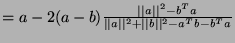 $= a - 2(a - b)\frac{||a||^2 - b^T a}{||a||^2 + ||b||^2 - a^T b - b^T a}$